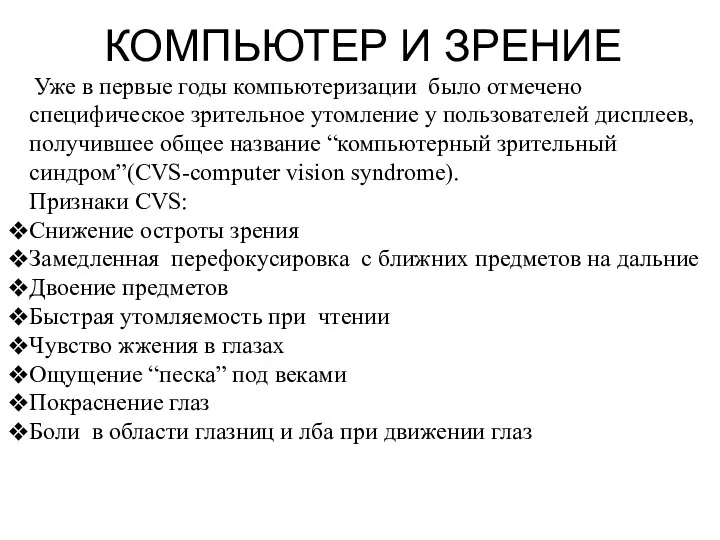 КОМПЬЮТЕР И ЗРЕНИЕ

Уже в первые годы компьютеризации было отмечено специфическое зрительное утомление у пользователей дисплеев, получившее общее название “компьютерный зрительный синдром”(CVS-computer vision syndrome).

Признаки CVS:

❖Снижение остроты зрения
❖Замедленная перефокусировка с ближних предметов на дальние
❖Двоение предметов
❖Быстрая утомляемость при чтении
❖Чувство жжения в глазах
❖Ощущение “песка” под веками
❖Покраснение глаз
❖Боли в области глазниц и лба при движении глаз